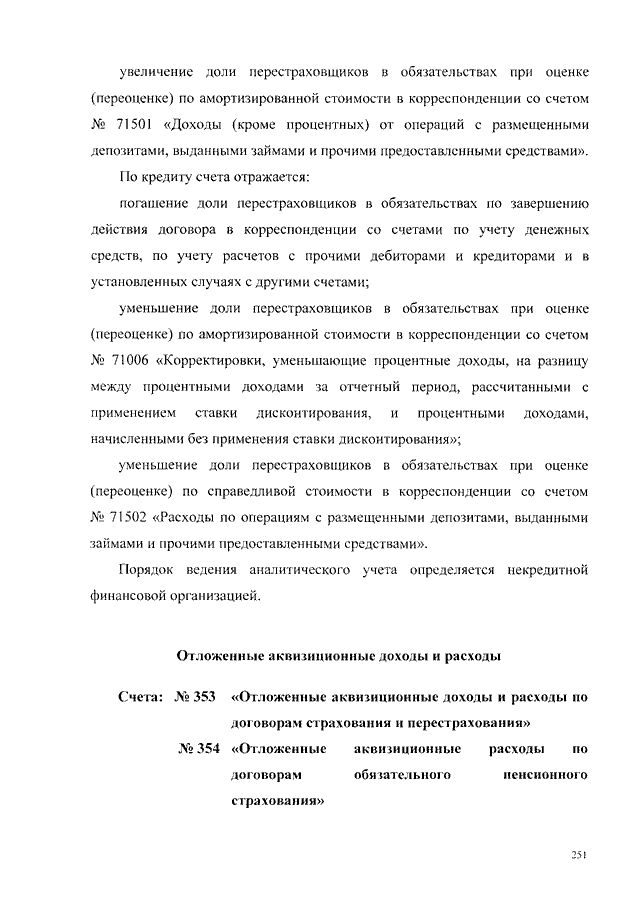 увеличение доли перестраховщиков в обязательствах при оценке (переоценке) по амортизированной стоимости в корреспонденции со счетом № 71501 «Доходы (кроме процентных) от операций с размещенными депозитами, выданными займами и прочими предоставленными средствами».

По кредиту счета отражается:

погашение доли перестраховщиков в обязательствах по завершению действия договора в корреспонденции со счетами по учету денежных средств, по учету расчетов с прочими дебиторами и кредиторами и в установленных случаях с другими счетами;

уменьшение доли перестраховщиков в обязательствах при оценке (переоценке) по амортизированной стоимости в корреспонденции со счетом № 71006 «Корректировки, уменьшающие процентные доходы, на разницу между процентными доходами за отчетный период, рассчитанными с применением ставки дисконтирования, и процентными доходами, начисленными без применения ставки дисконтирования»;

уменьшение доли перестраховщиков в обязательствах при оценке (переоценке) по справедливой стоимости в корреспонденции со счетом № 71502 «Расходы по операциям с размещенными депозитами, выданными займами и прочими предоставленными средствами».

Порядок ведения аналитического учета определяется некредитной финансовой организацией.

Отложенные аквизиционные доходы и расходы

Счета: № 353 «Отложенные аквизиционные доходы и расходы по договорам страхования и перестрахования»

№ 354 «Отложенные аквизиционные расходы по договорам обязательного пенсионного страхования»

251